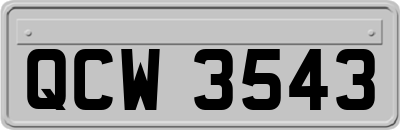 QCW 3543